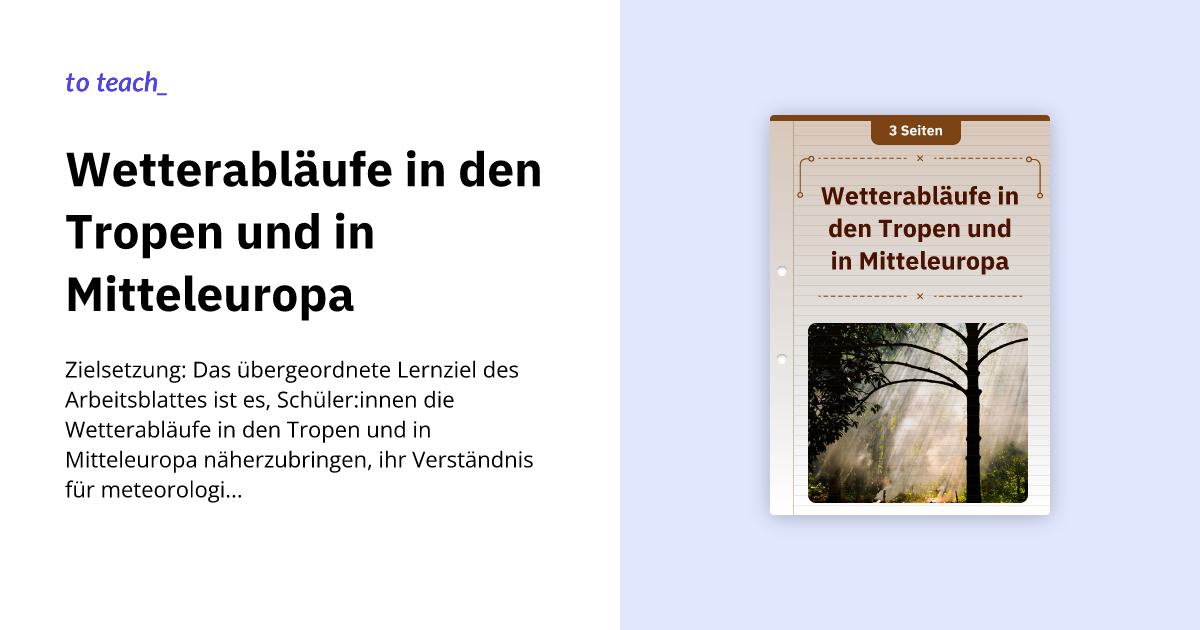 to teach_

Wetterabläufe in den Tropen und in Mitteleuropa

Zielsetzung: Das übergeordnete Lernziel des Arbeitsblattes ist es, Schüler:innen die Wetterabläufe in den Tropen und in Mitteleuropa näherzubringen, ihr Verständnis für meteorologi...

3 Seiten

Wetterabläufe in den Tropen und in Mitteleuropa